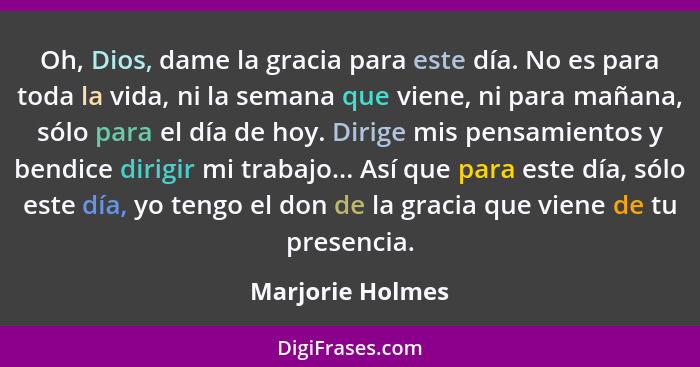 Oh, Dios, dame la gracia para este día. No es para toda la vida, ni la semana que viene, ni para mañana, sólo para el día de hoy. Dirige mis pensamientos y bendice dirigir mi trabajo... Así que para este día, sólo este día, yo tengo el don de la gracia que viene de tu presencia.

Marjorie Holmes

DigiFrases.com